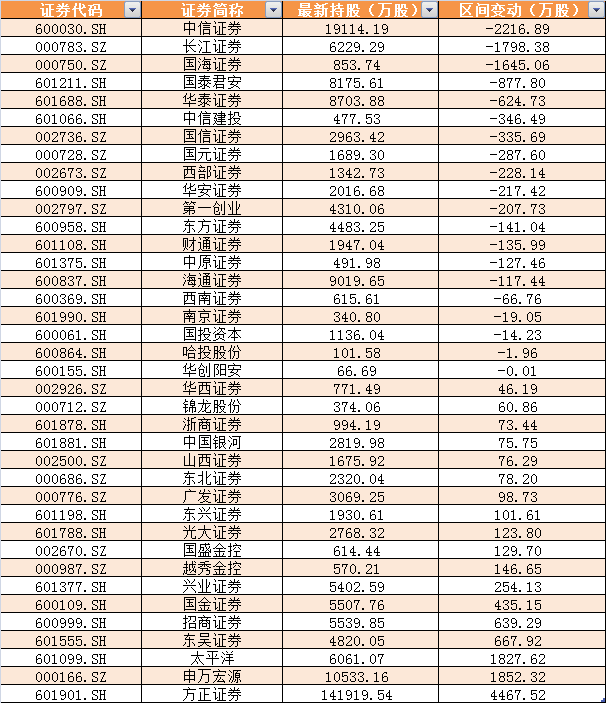 | 证券代码 | 证券简称 | 最新持股（万股） | 区间变动（万股） |
|---|---|---|---|
| 600030.SH | 中信证券 | 19114.19 | -2216.89 |
| 000783.SZ | 长江证券 | 6229.29 | -1798.38 |
| 000750.SZ | 国海证券 | 853.74 | -1645.06 |
| 601211.SH | 国泰君安 | 8175.61 | -877.80 |
| 601688.SH | 华泰证券 | 8703.88 | -624.73 |
| 601066.SH | 中信建投 | 477.53 | -346.49 |
| 002736.SZ | 国信证券 | 2963.42 | -335.69 |
| 000728.SZ | 国元证券 | 1689.30 | -287.60 |
| 002673.SZ | 西部证券 | 1342.73 | -228.14 |
| 600909.SH | 华安证券 | 2016.68 | -217.42 |
| 002797.SZ | 第一创业 | 4310.06 | -207.73 |
| 600958.SH | 东方证券 | 4483.25 | -141.04 |
| 601108.SH | 财通证券 | 1947.04 | -135.99 |
| 601375.SH | 中原证券 | 491.98 | -127.46 |
| 600837.SH | 海通证券 | 9019.65 | -117.44 |
| 600369.SH | 西南证券 | 615.61 | -66.76 |
| 601990.SH | 南京证券 | 340.80 | -19.05 |
| 600061.SH | 国投资本 | 1136.04 | -14.23 |
| 600864.SH | 哈投股份 | 101.58 | -1.96 |
| 600155.SH | 华创阳安 | 66.69 | -0.01 |
| 002926.SZ | 华西证券 | 771.49 | 46.19 |
| 000712.SZ | 锦龙股份 | 374.06 | 60.86 |
| 601878.SH | 浙商证券 | 994.19 | 73.44 |
| 601881.SH | 中国银河 | 2819.98 | 75.75 |
| 002500.SZ | 山西证券 | 1675.92 | 76.29 |
| 000686.SZ | 东北证券 | 2320.04 | 78.20 |
| 000776.SZ | 广发证券 | 3069.25 | 98.73 |
| 601198.SH | 东兴证券 | 1930.61 | 101.61 |
| 601788.SH | 光大证券 | 2768.32 | 123.80 |
| 002670.SZ | 国盛金控 | 614.44 | 129.70 |
| 000987.SZ | 越秀金控 | 570.21 | 146.65 |
| 601377.SH | 兴业证券 | 5402.59 | 254.13 |
| 600109.SH | 国金证券 | 5507.76 | 435.15 |
| 600999.SH | 招商证券 | 5539.85 | 639.29 |
| 601555.SH | 东吴证券 | 4820.05 | 667.92 |
| 601099.SH | 太平洋 | 6061.07 | 1827.62 |
| 000166.SZ | 申万宏源 | 10533.16 | 1852.32 |
| 601901.SH | 方正证券 | 141919.54 | 4467.52 |